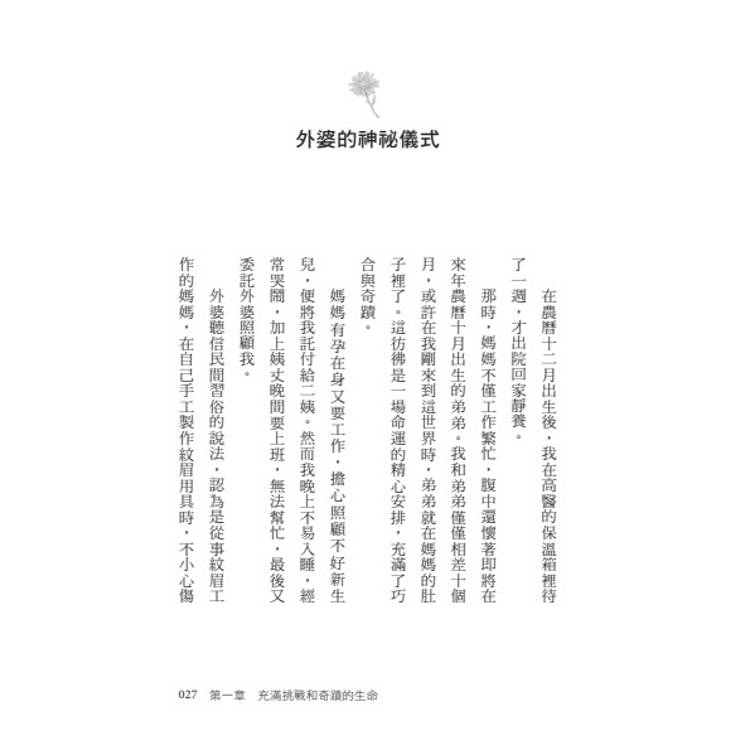 外婆的神祕儀式

在農曆十二月出生後，我在高醫的保溫箱裡待了一週，才出院回家靜養。

那時，媽媽不僅工作繁忙，腹中還懷著即將在來年農曆十月出生的弟弟。我和弟弟僅僅相差十個月，或許在我剛來到這世界時，弟弟就在媽媽的肚子裡了。這彷彿是一場命運的精心安排，充滿了巧合與奇蹟。

媽媽有孕在身又要工作，擔心照顧不好新生兒，便將我託付給二姨。然而我晚上不易入睡，經常哭鬧，加上姨丈晚間要上班，無法幫忙，最後又委託外婆照顧我。

外婆聽信民間習俗的說法，認為是從事紋眉工作的媽媽，在自己手工製作紋眉用具時，不小心傷

027　第一章　充滿挑戰和奇蹟的生命